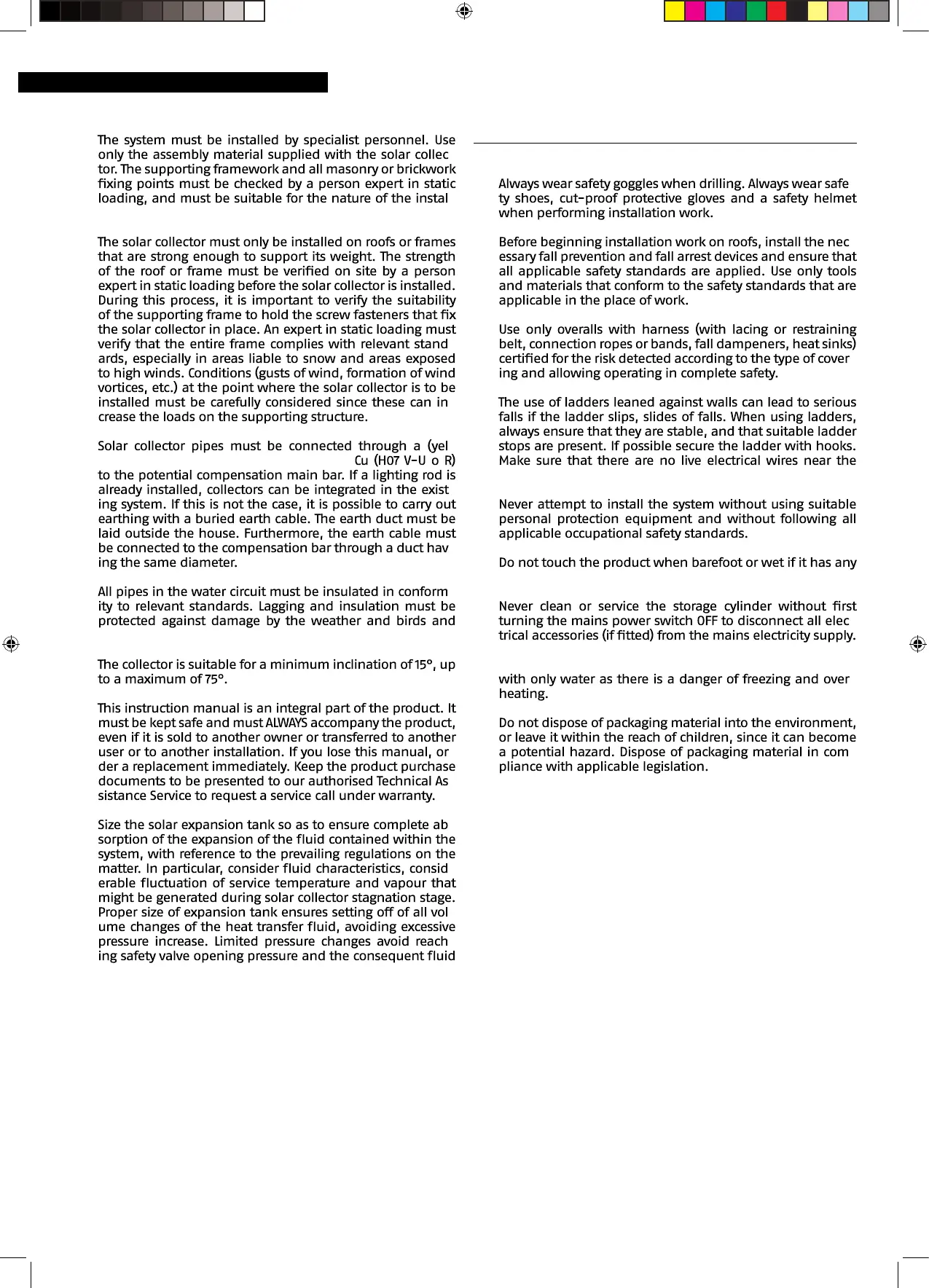 The system must be installed by specialist personnel. Use only the assembly material supplied with the solar collec tor. The supporting framework and all masonry or brickwork fixing points must be checked by a person expert in static loading, and must be suitable for the nature of the instal

The solar collector must only be installed on roofs or frames that are strong enough to support its weight. The strength of the roof or frame must be verified on site by a person expert in static loading before the solar collector is installed. During this process, it is important to verify the suitability of the supporting frame to hold the screw fasteners that fix the solar collector in place. An expert in static loading must verify that the entire frame complies with relevant stand ards, especially in areas liable to snow and areas exposed to high winds. Conditions (gusts of wind, formation of wind vortices, etc.) at the point where the solar collector is to be installed must be carefully considered since these can in crease the loads on the supporting structure.

Solar collector pipes must be connected through a (yel Cu (H07 V-U o R) to the potential compensation main bar. If a lighting rod is already installed, collectors can be integrated in the exist ing system. If this is not the case, it is possible to carry out earthing with a buried earth cable. The earth duct must be laid outside the house. Furthermore, the earth cable must be connected to the compensation bar through a duct hav ing the same diameter.

All pipes in the water circuit must be insulated in conform ity to relevant standards. Lagging and insulation must be protected against damage by the weather and birds and

The collector is suitable for a minimum inclination of 15°, up to a maximum of 75°.

This instruction manual is an integral part of the product. It must be kept safe and must ALWAYS accompany the product, even if it is sold to another owner or transferred to another user or to another installation. If you lose this manual, or der a replacement immediately. Keep the product purchase documents to be presented to our authorised Technical As sistance Service to request a service call under warranty.

Size the solar expansion tank so as to ensure complete ab sorption of the expansion of the fluid contained within the system, with reference to the prevailing regulations on the matter. In particular, consider fluid characteristics, consid erable fluctuation of service temperature and vapour that might be generated during solar collector stagnation stage. Proper size of expansion tank ensures setting off of all vol ume changes of the heat transfer fluid, avoiding excessive pressure increase. Limited pressure changes avoid reach ing safety valve opening pressure and the consequent fluid

Always wear safety goggles when drilling. Always wear safe ty shoes, cut-proof protective gloves and a safety helmet when performing installation work.

Before beginning installation work on roofs, install the nec essary fall prevention and fall arrest devices and ensure that all applicable safety standards are applied. Use only tools and materials that conform to the safety standards that are applicable in the place of work.

Use only overalls with harness (with lacing or restraining belt, connection ropes or bands, fall dampeners, heat sinks) certified for the risk detected according to the type of cover ing and allowing operating in complete safety.

The use of ladders leaned against walls can lead to serious falls if the ladder slips, slides of falls. When using ladders, always ensure that they are stable, and that suitable ladder stops are present. If possible secure the ladder with hooks. Make sure that there are no live electrical wires near the

Never attempt to install the system without using suitable personal protection equipment and without following all applicable occupational safety standards.

Do not touch the product when barefoot or wet if it has any

Never clean or service the storage cylinder without first turning the mains power switch OFF to disconnect all elec trical accessories (if fitted) from the mains electricity supply.

with only water as there is a danger of freezing and over heating.

Do not dispose of packaging material into the environment, or leave it within the reach of children, since it can become a potential hazard. Dispose of packaging material in com pliance with applicable legislation.